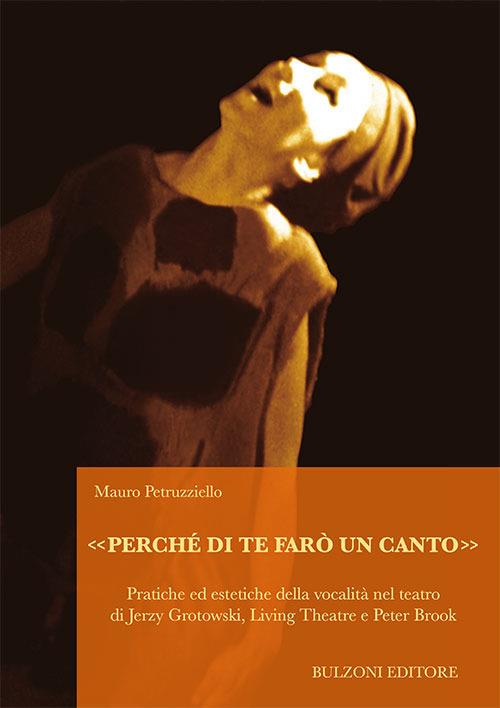 Mauro Petruzziello

<<PERCHÉ DI TE FARÒ UN CANTO>>

Pratiche ed estetiche della vocalità nel teatro di Jerzy Grotowski, Living Theatre e Peter Brook

BULZONI EDITORE